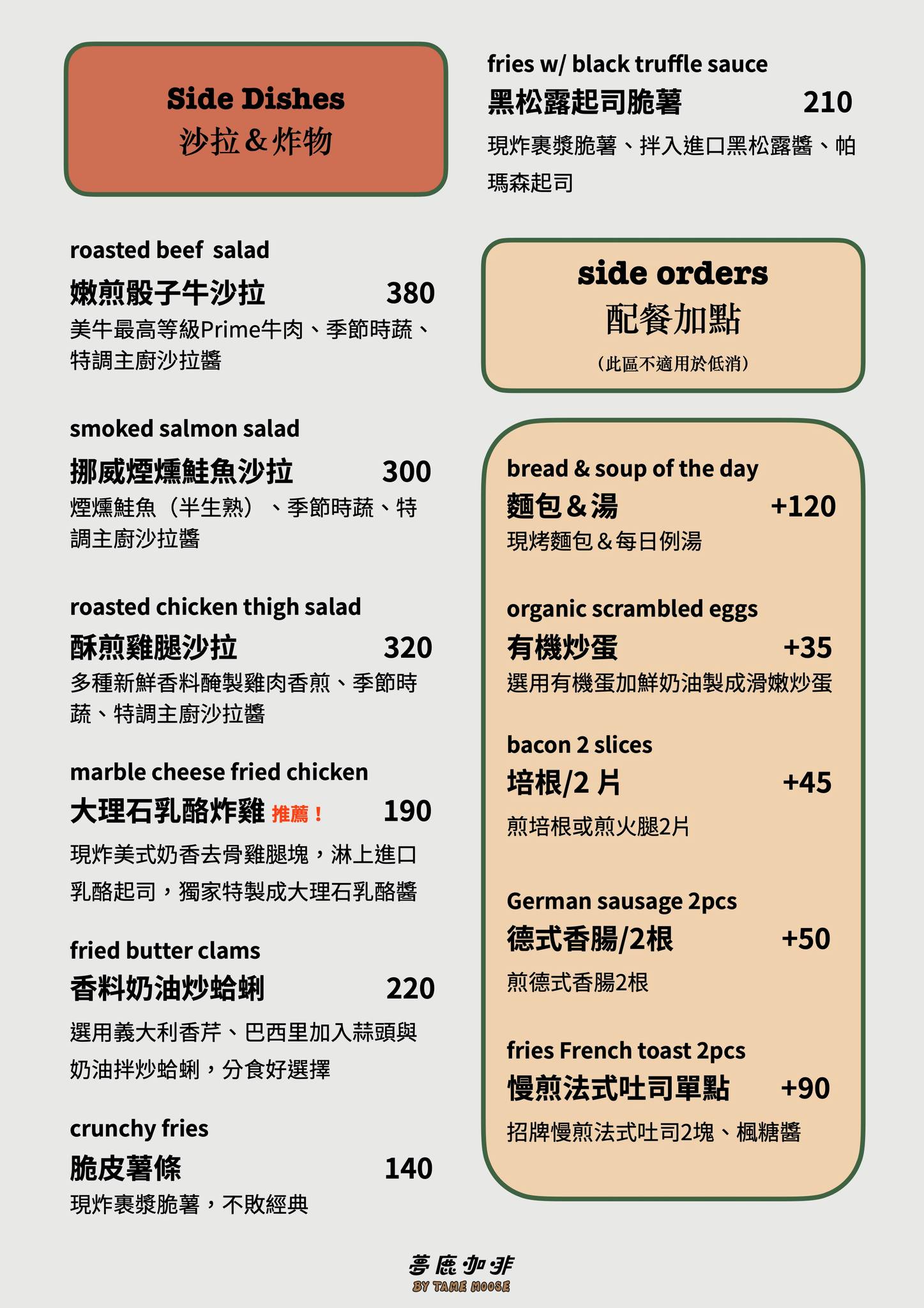 Side Dishes
沙拉＆炸物

roasted beef salad
嫩煎骰子牛沙拉 380
美牛最高等級Prime牛肉、季節時蔬、特調主廚沙拉醬

smoked salmon salad
挪威煙燻鮭魚沙拉 300
煙燻鮭魚（半生熟）、季節時蔬、特調主廚沙拉醬

roasted chicken thigh salad
酥煎雞腿沙拉 320
多種新鮮香料醃製雞肉香煎、季節時蔬、特調主廚沙拉醬

marble cheese fried chicken
大理石乳酪炸雞 推薦！ 190
現炸美式奶香去骨雞腿塊，淋上進口乳酪起司，獨家特製成大理石乳酪醬

fried butter clams
香料奶油炒蛤蜊 220
選用義大利香芹、巴西里加入蒜頭與奶油拌炒蛤蜊，分食好選擇

crunchy fries
脆皮薯條 140
現炸裹漿脆薯，不敗經典

fries w/ black truffle sauce
黑松露起司脆薯 210
現炸裹漿脆薯、拌入進口黑松露醬、帕瑪森起司

side orders
配餐加點
（此區不適用於低消）

bread & soup of the day
麵包＆湯 +120
現烤麵包＆每日例湯

organic scrambled eggs
有機炒蛋 +35
選用有機蛋加鮮奶油製成滑嫩炒蛋

bacon 2 slices
培根/2 片 +45
煎培根或煎火腿2片

German sausage 2pcs
德式香腸/2根 +50
煎德式香腸2根

fries French toast 2pcs
慢煎法式吐司單點 +90
招牌慢煎法式吐司2塊、楓糖醬

夢鹿咖啡
BY TAME MOOSE